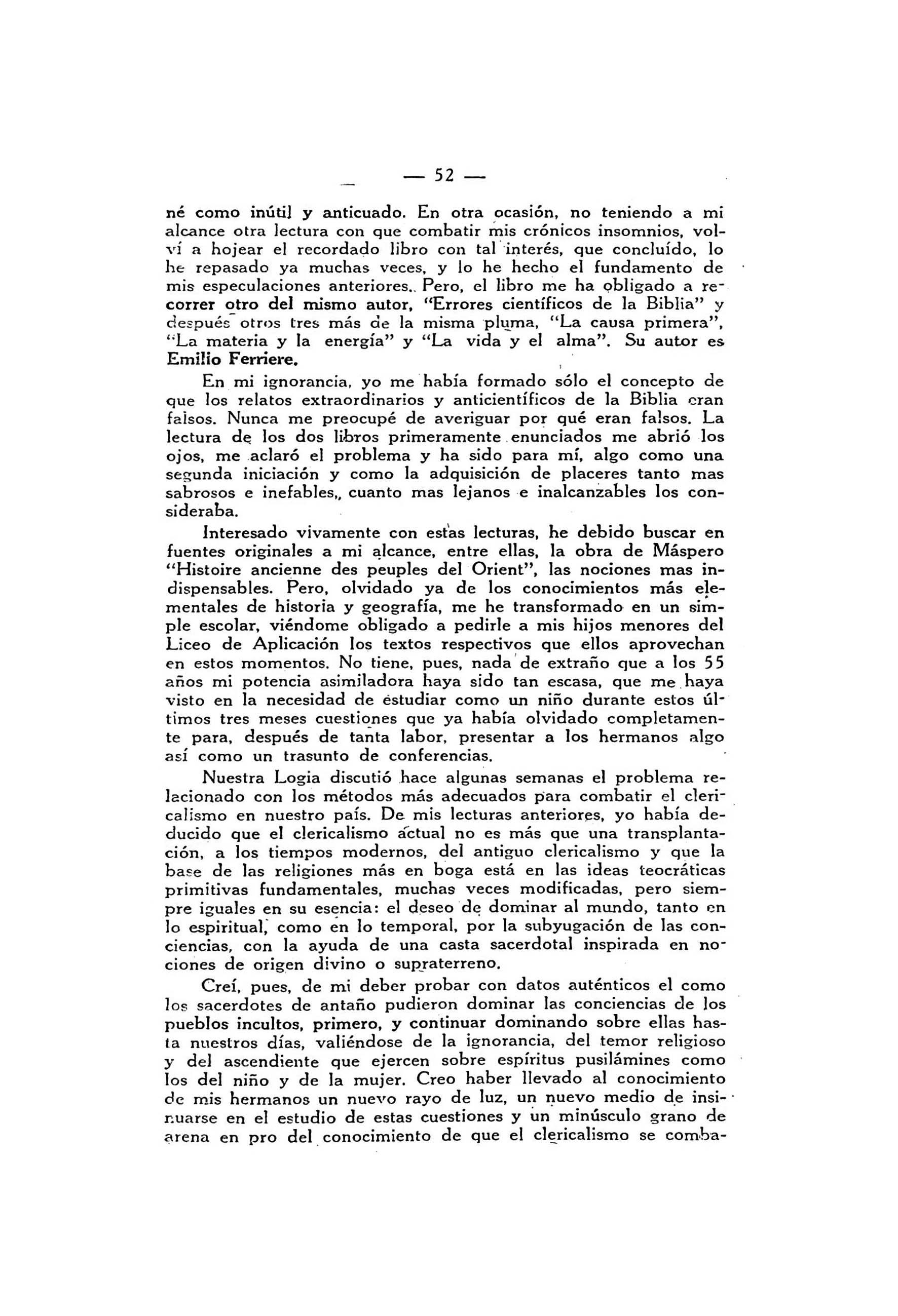 — 52 —

né como inútil y anticuado. En otra ocasión, no teniendo a mi alcance otra lectura con que combatir mis crónicos insomnios, volví a hojear el recordado libro con tal interés, que concluído, lo he repasado ya muchas veces, y lo he hecho el fundamento de mis especulaciones anteriores. Pero, el libro me ha obligado a recorrer otro del mismo autor, "Errores científicos de la Biblia" y después otros tres más de la misma pluma, "La causa primera", "La materia y la energía" y "La vida y el alma". Su autor es Emilio Ferriere.

En mi ignorancia, yo me había formado sólo el concepto de que los relatos extraordinarios y anticientíficos de la Biblia eran falsos. Nunca me preocupé de averiguar por qué eran falsos. La lectura de los dos libros primeramente enunciados me abrió los ojos, me aclaró el problema y ha sido para mí, algo como una segunda iniciación y como la adquisición de placeres tanto mas sabrosos e inefables,, cuanto mas lejanos e inalcanzables los consideraba.

Interesado vivamente con estas lecturas, he debido buscar en fuentes originales a mi alcance, entre ellas, la obra de Máspero "Histoire ancienne des peuples del Orient", las nociones mas indispensables. Pero, olvidado ya de los conocimientos más elementales de historia y geografía, me he transformado en un simple escolar, viéndome obligado a pedirle a mis hijos menores del Liceo de Aplicación los textos respectivos que ellos aprovechan en estos momentos. No tiene, pues, nada de extraño que a los 55 años mi potencia asimiladora haya sido tan escasa, que me haya visto en la necesidad de estudiar como un niño durante estos últimos tres meses cuestiones que ya había olvidado completamente para, después de tanta labor, presentar a los hermanos algo así como un trasunto de conferencias.

Nuestra Logia discutió hace algunas semanas el problema relacionado con los métodos más adecuados para combatir el clericalismo en nuestro país. De mis lecturas anteriores, yo había deducido que el clericalismo actual no es más que una transplantación, a los tiempos modernos, del antiguo clericalismo y que la base de las religiones más en boga está en las ideas teocráticas primitivas fundamentales, muchas veces modificadas, pero siempre iguales en su esencia: el deseo de dominar al mundo, tanto en lo espiritual, como en lo temporal, por la subyugación de las conciencias, con la ayuda de una casta sacerdotal inspirada en nociones de origen divino o supraterreno.

Creí, pues, de mi deber probar con datos auténticos el como los sacerdotes de antaño pudieron dominar las conciencias de los pueblos incultos, primero, y continuar dominando sobre ellas hasta nuestros días, valiéndose de la ignorancia, del temor religioso y del ascendiente que ejercen sobre espíritus pusilámines como los del niño y de la mujer. Creo haber llevado al conocimiento de mis hermanos un nuevo rayo de luz, un nuevo medio de insinuarse en el estudio de estas cuestiones y un minúsculo grano de arena en pro del conocimiento de que el clericalismo se comba-